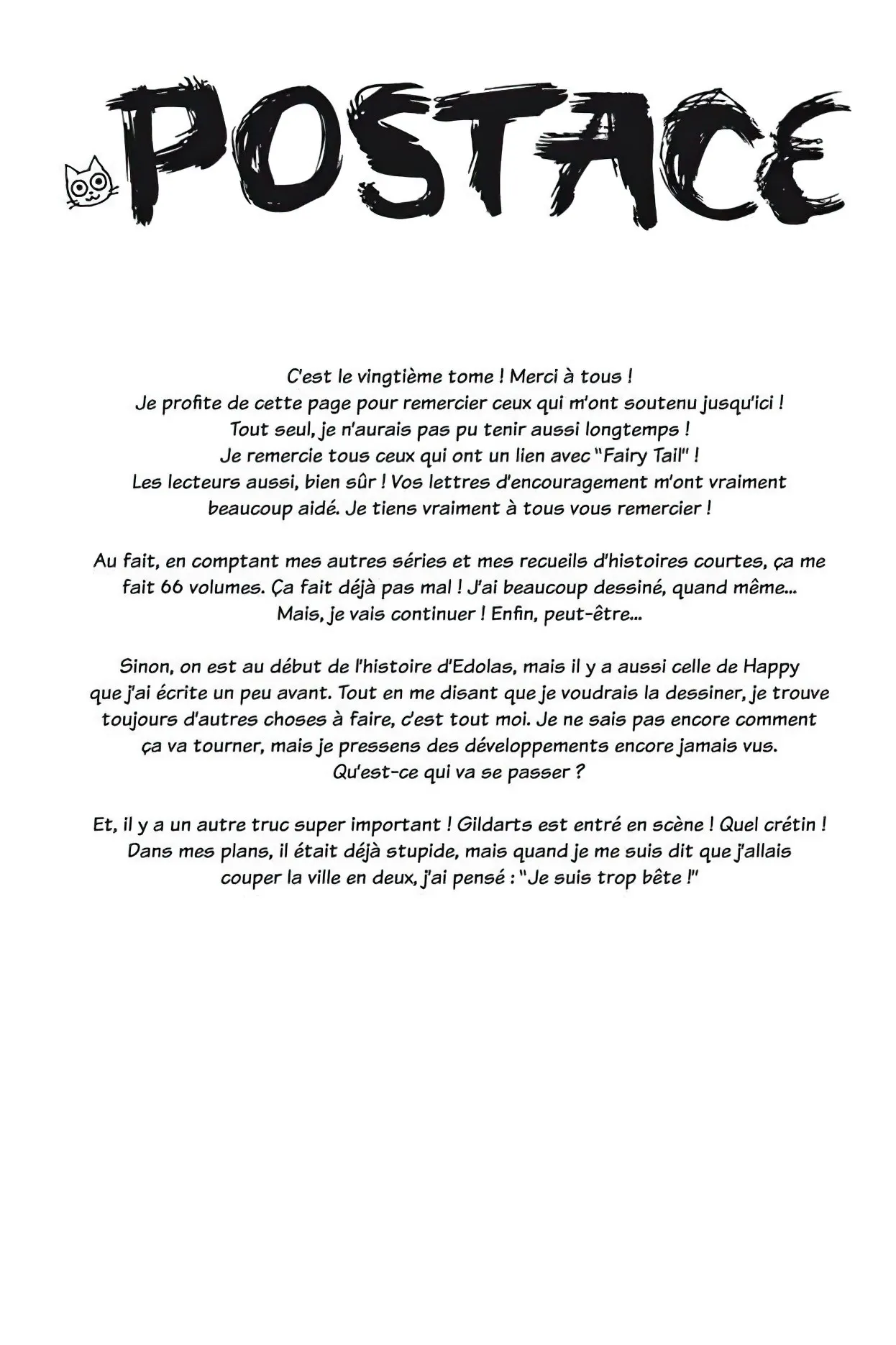 POSTACE

C'est le vingtième tome ! Merci à tous ! Je profite de cette page pour remercier ceux qui m'ont soutenu jusqu'ici ! Tout seul, je n'aurais pas pu tenir aussi longtemps ! Je remercie tous ceux qui ont un lien avec "Fairy Tail" ! Les lecteurs aussi, bien sûr ! Vos lettres d'encouragement m'ont vraiment beaucoup aidé. Je tiens vraiment à tous vous remercier !

Au fait, en comptant mes autres séries et mes recueils d'histoires courtes, ça me fait 66 volumes. Ça fait déjà pas mal ! J'ai beaucoup dessiné, quand même... Mais, je vais continuer ! Enfin, peut-être...

Sinon, on est au début de l'histoire d'Edolas, mais il y a aussi celle de Happy que j'ai écrite un peu avant. Tout en me disant que je voudrais la dessiner, je trouve toujours d'autres choses à faire, c'est tout moi. Je ne sais pas encore comment ça va tourner, mais je pressens des développements encore jamais vus. Qu'est-ce qui va se passer ?

Et, il y a un autre truc super important ! Gildarts est entré en scène ! Quel crétin ! Dans mes plans, il était déjà stupide, mais quand je me suis dit que j'allais couper la ville en deux, j'ai pensé : "Je suis trop bête !"